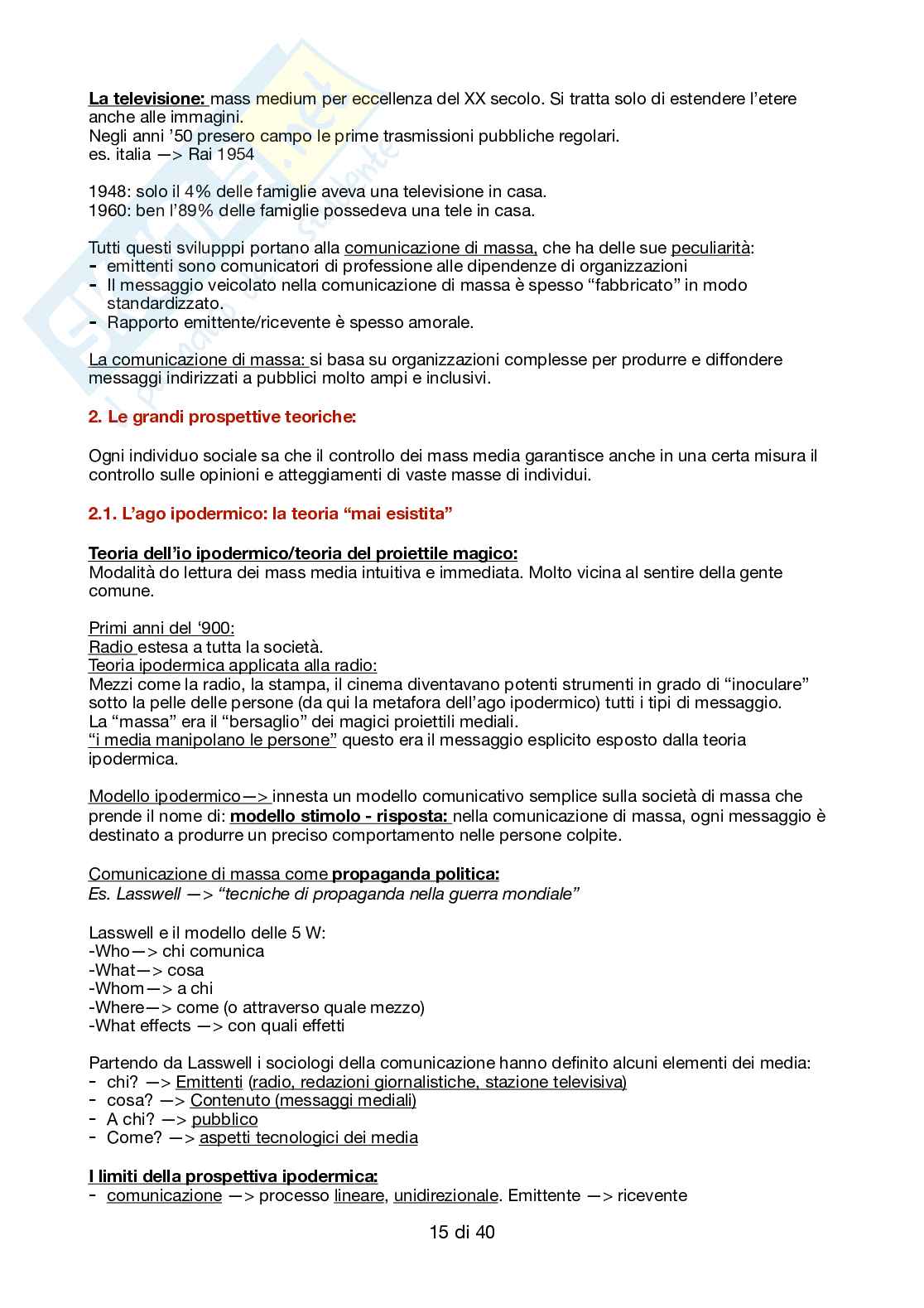 La televisione: mass medium per eccellenza del XX secolo. Si tratta solo di estendere l'etere anche alle immagini.
Negli anni '50 presero campo le prime trasmissioni pubbliche regolari.
es. italia —> Rai 1954

1948: solo il 4% delle famiglie aveva una televisione in casa.
1960: ben l'89% delle famiglie possedeva una tele in casa.

Tutti questi svilupppi portano alla comunicazione di massa, che ha delle sue peculiarità:
- emittenti sono comunicatori di professione alle dipendenze di organizzazioni
- Il messaggio veicolato nella comunicazione di massa è spesso "fabbricato" in modo standardizzato.
- Rapporto emittente/ricevente è spesso amorale.

La comunicazione di massa: si basa su organizzazioni complesse per produrre e diffondere messaggi indirizzati a pubblici molto ampi e inclusivi.

2. Le grandi prospettive teoriche:

Ogni individuo sociale sa che il controllo dei mass media garantisce anche in una certa misura il controllo sulle opinioni e atteggiamenti di vaste masse di individui.

2.1. L'ago ipodermico: la teoria "mai esistita"

Teoria dell'io ipodermico/teoria del proiettile magico:
Modalità do lettura dei mass media intuitiva e immediata. Molto vicina al sentire della gente comune.

Primi anni del '900:
Radio estesa a tutta la società.
Teoria ipodermica applicata alla radio:
Mezzi come la radio, la stampa, il cinema diventavano potenti strumenti in grado di "inoculare" sotto la pelle delle persone (da qui la metafora dell'ago ipodermico) tutti i tipi di messaggio.
La "massa" era il "bersaglio" dei magici proiettili mediali.
"i media manipolano le persone" questo era il messaggio esplicito esposto dalla teoria ipodermica.

Modello ipodermico—> innesta un modello comunicativo semplice sulla società di massa che prende il nome di: modello stimolo - risposta: nella comunicazione di massa, ogni messaggio è destinato a produrre un preciso comportamento nelle persone colpite.

Comunicazione di massa come propaganda politica:
Es. Lasswell —> "tecniche di propaganda nella guerra mondiale"

Lasswell e il modello delle 5 W:
-Who—> chi comunica
-What—> cosa
-Whom—> a chi
-Where—> come (o attraverso quale mezzo)
-What effects —> con quali effetti

Partendo da Lasswell i sociologi della comunicazione hanno definito alcuni elementi dei media:
- chi? —> Emittenti (radio, redazioni giornalistiche, stazione televisiva)
- cosa? —> Contenuto (messaggi mediali)
- A chi? —> pubblico
- Come? —> aspetti tecnologici dei media

I limiti della prospettiva ipodermica:
- comunicazione —> processo lineare, unidirezionale. Emittente —> ricevente

15 di 40